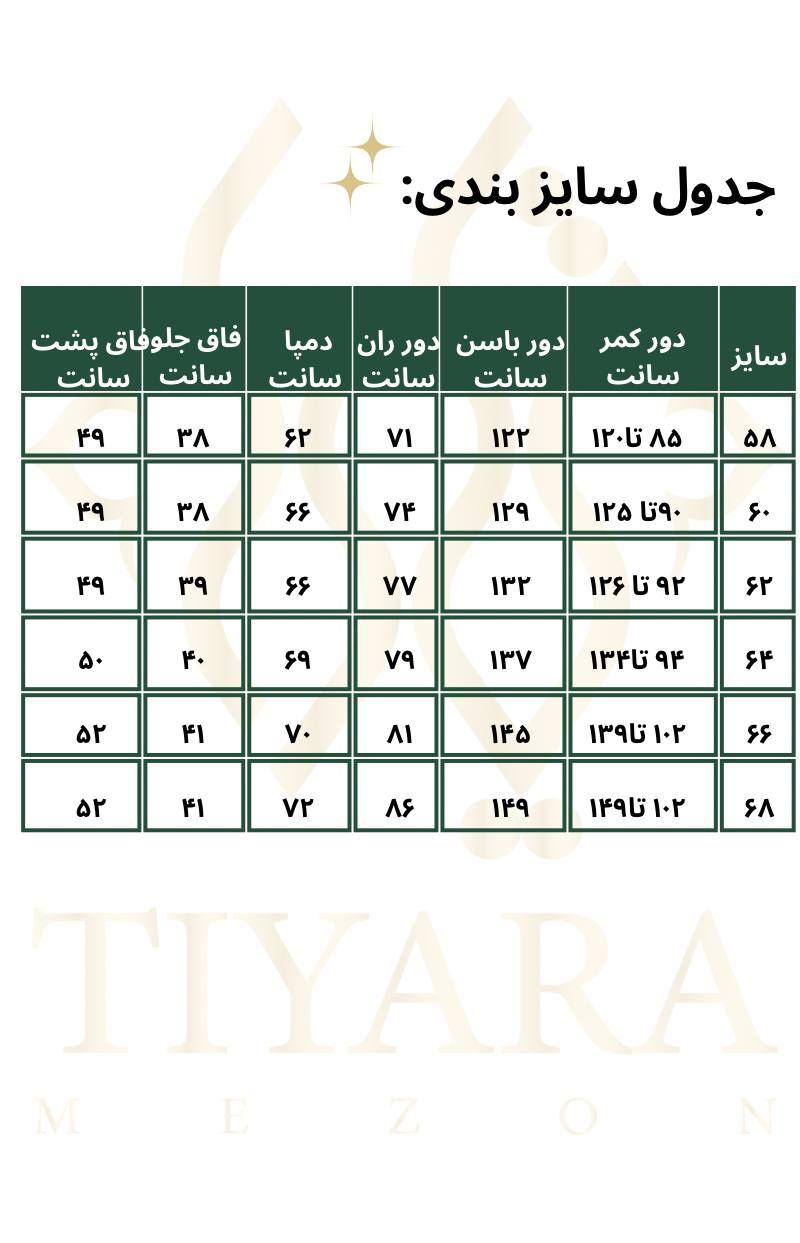 جدول سایز بندی:

| سایز | دور کمر سانت | دور باسن سانت | دور ران سانت | دمپا سانت | فاق جلو سانت | فاق پشت سانت |
|---|---|---|---|---|---|---|
| ۵۸ | ۸۵ تا۱۲۰ | ۱۲۲ | ۷۱ | ۶۲ | ۳۸ | ۴۹ |
| ۶۰ | ۹۰تا ۱۲۵ | ۱۲۹ | ۷۴ | ۶۶ | ۳۸ | ۴۹ |
| ۶۲ | ۹۲ تا ۱۲۶ | ۱۳۲ | ۷۷ | ۶۶ | ۳۹ | ۴۹ |
| ۶۴ | ۹۴ تا۱۳۴ | ۱۳۷ | ۷۹ | ۶۹ | ۴۰ | ۵۰ |
| ۶۶ | ۱۰۲ تا۱۳۹ | ۱۴۵ | ۸۱ | ۷۰ | ۴۱ | ۵۲ |
| ۶۸ | ۱۰۲ تا۱۴۹ | ۱۴۹ | ۸۶ | ۷۲ | ۴۱ | ۵۲ |

TIYARA
MEZON